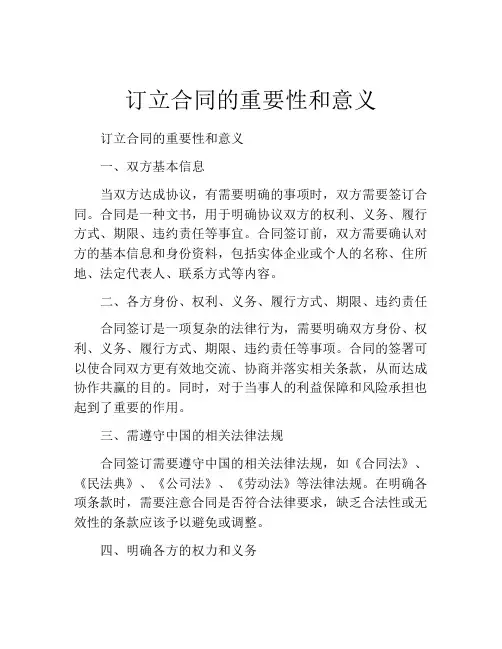 订立合同的重要性和意义

订立合同的重要性和意义

一、双方基本信息

当双方达成协议，有需要明确的事项时，双方需要签订合同。合同是一种文书，用于明确协议双方的权利、义务、履行方式、期限、违约责任等事宜。合同签订前，双方需要确认对方的基本信息和身份资料，包括实体企业或个人的名称、住所地、法定代表人、联系方式等内容。

二、各方身份、权利、义务、履行方式、期限、违约责任

合同签订是一项复杂的法律行为，需要明确双方身份、权利、义务、履行方式、期限、违约责任等事项。合同的签署可以使合同双方更有效地交流、协商并落实相关条款，从而达成协作共赢的目的。同时，对于当事人的利益保障和风险承担也起到了重要的作用。

三、需遵守中国的相关法律法规

合同签订需要遵守中国的相关法律法规，如《合同法》、《民法典》、《公司法》、《劳动法》等法律法规。在明确各项条款时，需要注意合同是否符合法律要求，缺乏合法性或无效性的条款应该予以避免或调整。

四、明确各方的权力和义务